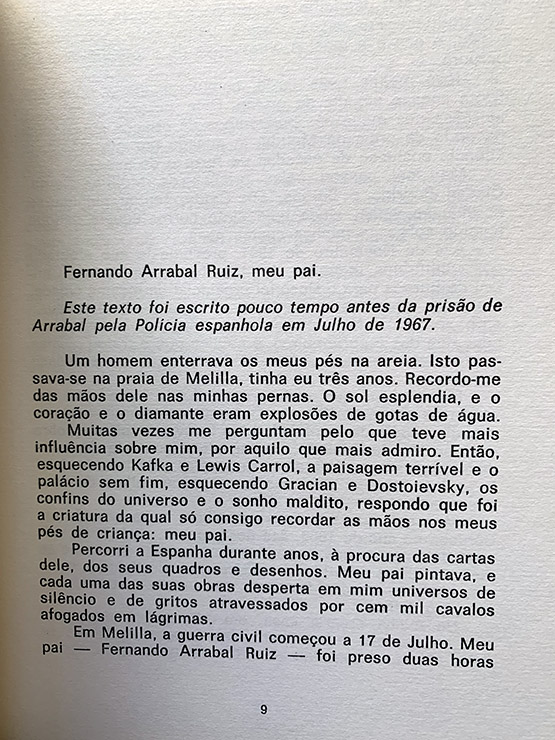 Fernando Arrabal Ruiz, meu pai.

Este texto foi escrito pouco tempo antes da prisão de Arrabal pela Polícia espanhola em Julho de 1967.

Um homem enterrava os meus pés na areia. Isto passava-se na praia de Melilla, tinha eu três anos. Recordo-me das mãos dele nas minhas pernas. O sol esplendia, e o coração e o diamante eram explosões de gotas de água.

Muitas vezes me perguntam pelo que teve mais influência sobre mim, por aquilo que mais admiro. Então, esquecendo Kafka e Lewis Carrol, a paisagem terrível e o palácio sem fim, esquecendo Gracian e Dostoievsky, os confins do universo e o sonho maldito, respondo que foi a criatura da qual só consigo recordar as mãos nos meus pés de criança: meu pai.

Percorri a Espanha durante anos, à procura das cartas dele, dos seus quadros e desenhos. Meu pai pintava, e cada uma das suas obras desperta em mim universos de silêncio e de gritos atravessados por cem mil cavalos afogados em lágrimas.

Em Melilla, a guerra civil começou a 17 de Julho. Meu pai — Fernando Arrabal Ruiz — foi preso duas horas

9